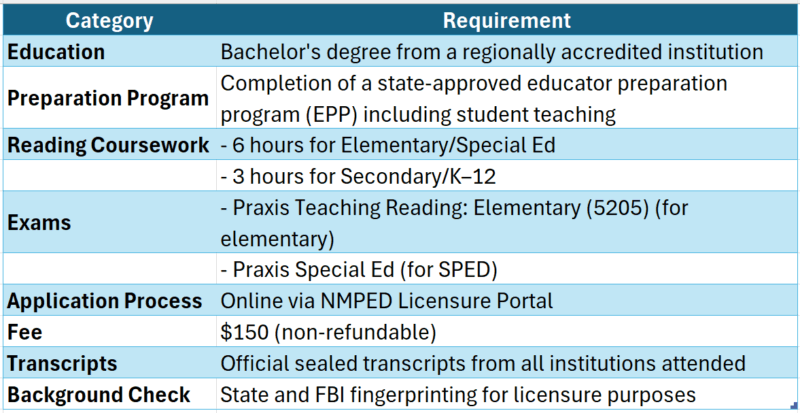 | Category | Requirement |
|---|---|
| Education | Bachelor's degree from a regionally accredited institution |
| Preparation Program | Completion of a state-approved educator preparation program (EPP) including student teaching |
| Reading Coursework | - 6 hours for Elementary/Special Ed |
| | - 3 hours for Secondary/K–12 |
| Exams | - Praxis Teaching Reading: Elementary (5205) (for elementary) |
| | - Praxis Special Ed (for SPED) |
| Application Process | Online via NMPED Licensure Portal |
| Fee | \$150 (non-refundable) |
| Transcripts | Official sealed transcripts from all institutions attended |
| Background Check | State and FBI fingerprinting for licensure purposes |